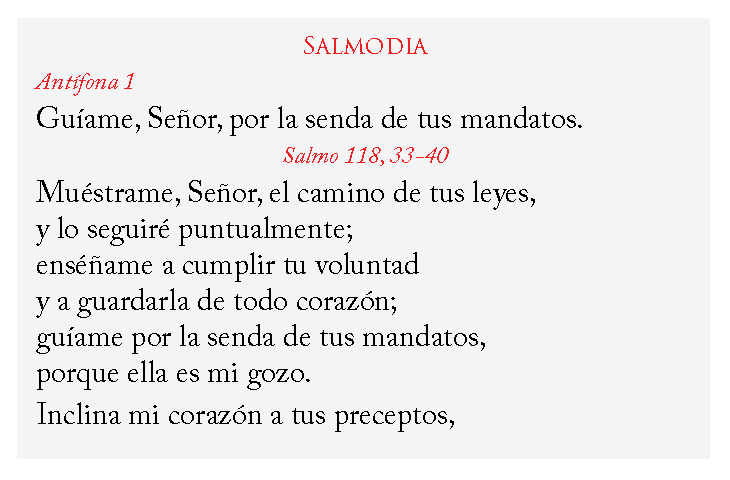 SALMODIA

Antífona 1

Guíame, Señor, por la senda de tus mandatos.

Salmo 118, 33-40

Muéstrame, Señor, el camino de tus leyes,
y lo seguiré puntualmente;
enséñame a cumplir tu voluntad
y a guardarla de todo corazón;
guíame por la senda de tus mandatos,
porque ella es mi gozo.

Inclina mi corazón a tus preceptos,